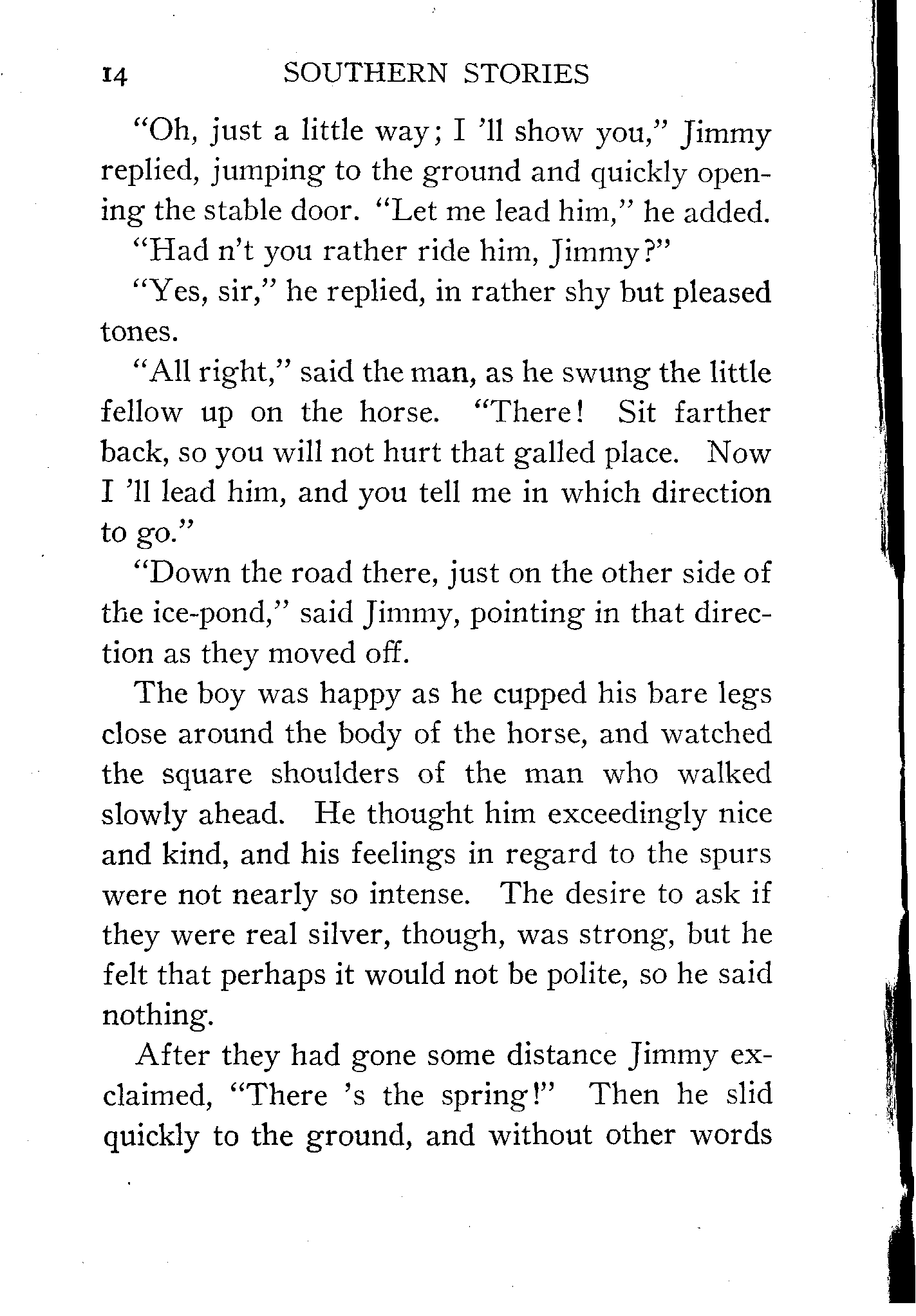 14 SOUTHERN STORIES

"Oh, just a little way; I 'll show you," Jimmy replied, jumping to the ground and quickly opening the stable door. "Let me lead him," he added.

"Had n't you rather ride him, Jimmy?"

"Yes, sir," he replied, in rather shy but pleased tones.

"All right," said the man, as he swung the little fellow up on the horse. "There! Sit farther back, so you will not hurt that galled place. Now I 'll lead him, and you tell me in which direction to go."

"Down the road there, just on the other side of the ice-pond," said Jimmy, pointing in that direction as they moved off.

The boy was happy as he cupped his bare legs close around the body of the horse, and watched the square shoulders of the man who walked slowly ahead. He thought him exceedingly nice and kind, and his feelings in regard to the spurs were not nearly so intense. The desire to ask if they were real silver, though, was strong, but he felt that perhaps it would not be polite, so he said nothing.

After they had gone some distance Jimmy exclaimed, "There 's the spring!" Then he slid quickly to the ground, and without other words